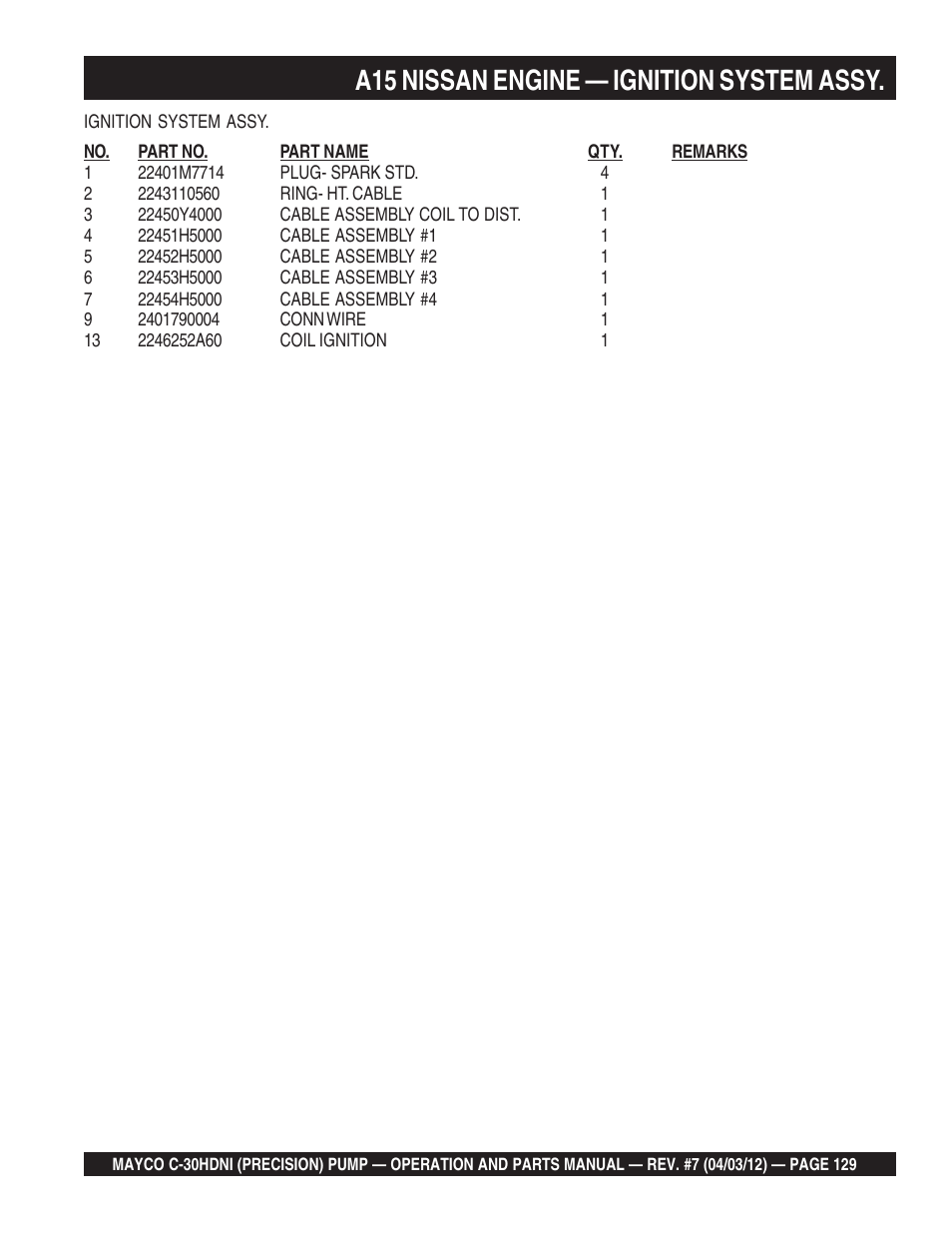 A15 NISSAN ENGINE — IGNITION SYSTEM ASSY.

IGNITION SYSTEM ASSY.

| NO. | PART NO. | PART NAME | QTY. | REMARKS |
|---|---|---|---|---|
| 1 | 22401M7714 | PLUG- SPARK STD. | 4 | |
| 2 | 2243110560 | RING- HT. CABLE | 1 | |
| 3 | 22450Y4000 | CABLE ASSEMBLY COIL TO DIST. | 1 | |
| 4 | 22451H5000 | CABLE ASSEMBLY #1 | 1 | |
| 5 | 22452H5000 | CABLE ASSEMBLY #2 | 1 | |
| 6 | 22453H5000 | CABLE ASSEMBLY #3 | 1 | |
| 7 | 22454H5000 | CABLE ASSEMBLY #4 | 1 | |
| 9 | 2401790004 | CONN WIRE | 1 | |
| 13 | 2246252A60 | COIL IGNITION | 1 | |

MAYCO C-30HDNI (PRECISION) PUMP — OPERATION AND PARTS MANUAL — REV. #7 (04/03/12) — PAGE 129